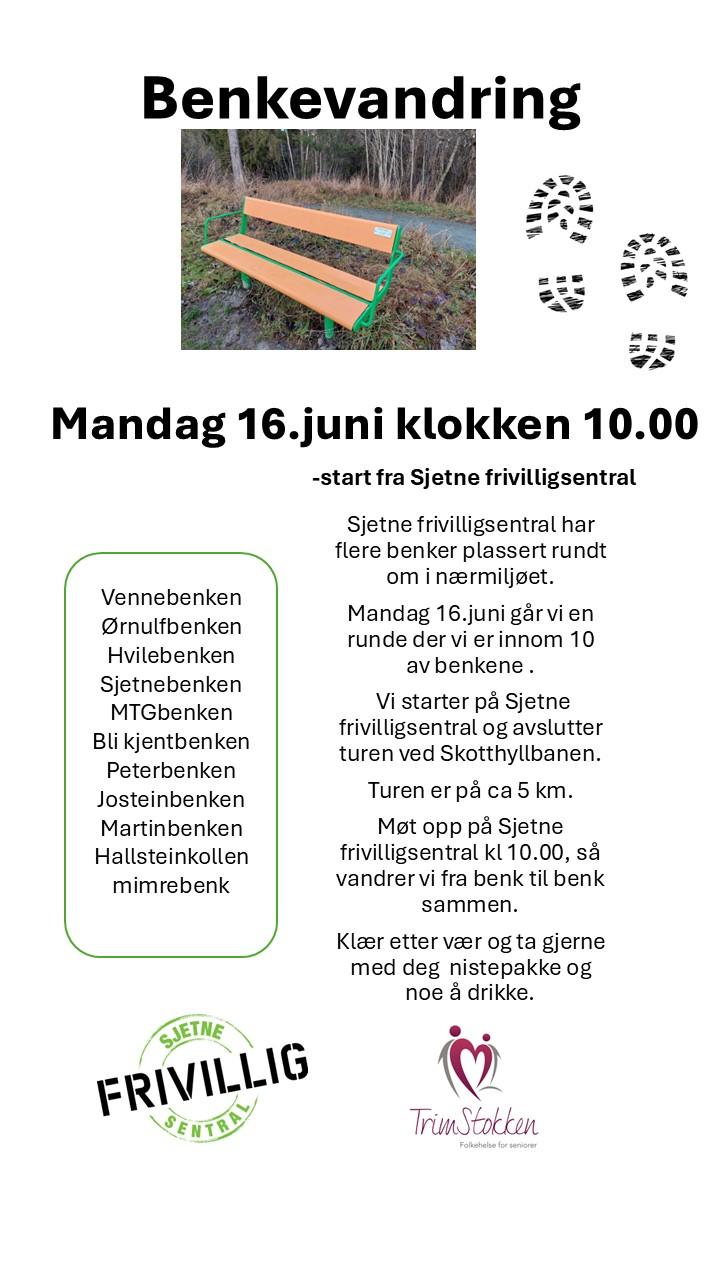 Benkevandring

Mandag 16.juni klokken 10.00

-start fra Sjetne frivilligsentral

Vennebenken
Ørnulfbenken
Hvilebenken
Sjetnebenken
MTGbenken
Bli kjentbenken
Peterbenken
Josteinbenken
Martinbenken
Hallsteinkollen
mimrebenk

Sjetne frivilligsentral har flere benker plassert rundt om i nærmiljøet.

Mandag 16.juni går vi en runde der vi er innom 10 av benkene .

Vi starter på Sjetne frivilligsentral og avslutter turen ved Skotthyllbanen.

Turen er på ca 5 km.

Møt opp på Sjetne frivilligsentral kl 10.00, så vandrer vi fra benk til benk sammen.

Klær etter vær og ta gjerne med deg nistepakke og noe å drikke.

SJETNE
FRIVILLIG
SENTRAL

TrimStokken
Folkehelse for seniorer